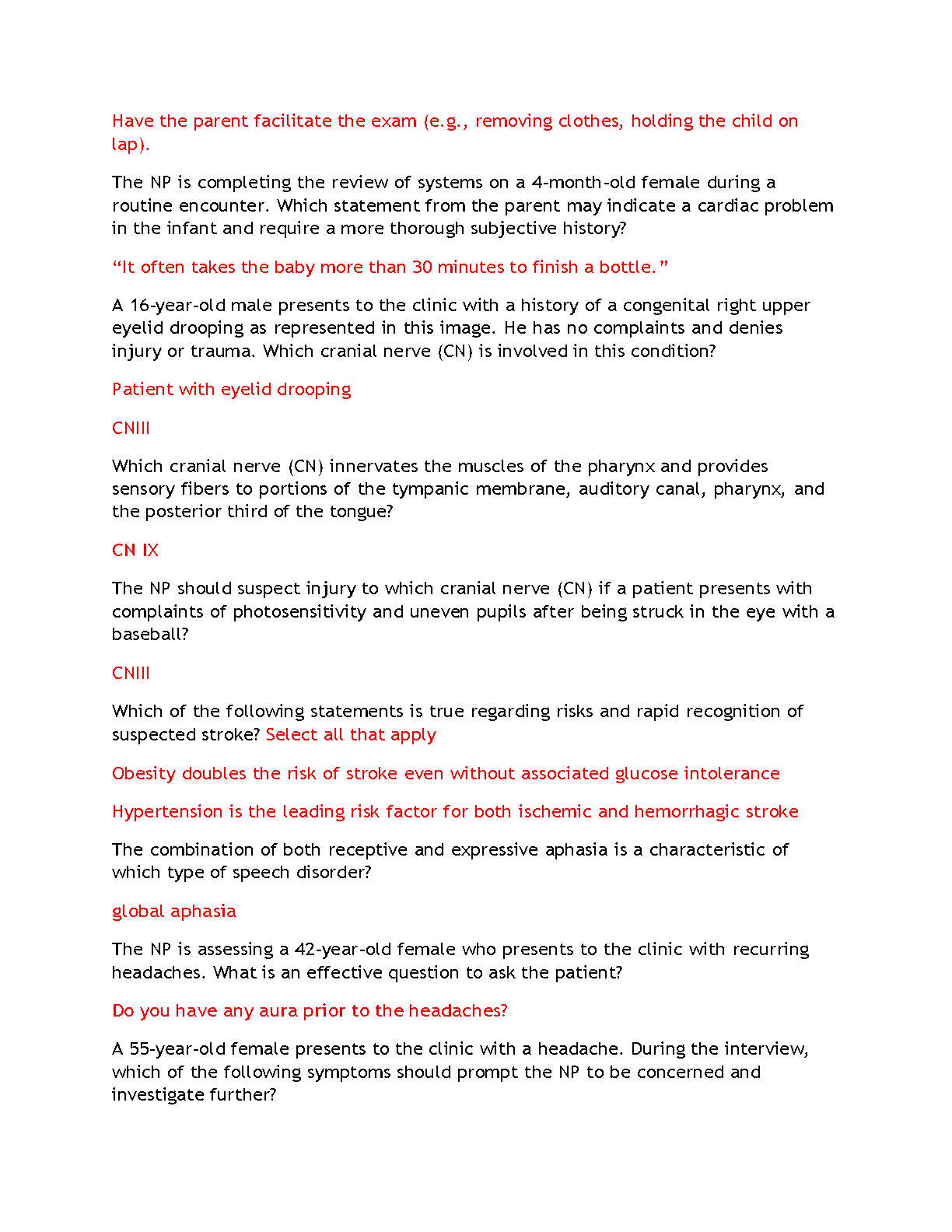 Have the parent facilitate the exam (e.g., removing clothes, holding the child on lap).

The NP is completing the review of systems on a 4-month-old female during a routine encounter. Which statement from the parent may indicate a cardiac problem in the infant and require a more thorough subjective history?

“It often takes the baby more than 30 minutes to finish a bottle.”

A 16-year-old male presents to the clinic with a history of a congenital right upper eyelid drooping as represented in this image. He has no complaints and denies injury or trauma. Which cranial nerve (CN) is involved in this condition?

Patient with eyelid drooping

CNIII

Which cranial nerve (CN) innervates the muscles of the pharynx and provides sensory fibers to portions of the tympanic membrane, auditory canal, pharynx, and the posterior third of the tongue?

CN IX

The NP should suspect injury to which cranial nerve (CN) if a patient presents with complaints of photosensitivity and uneven pupils after being struck in the eye with a baseball?

CNIII

Which of the following statements is true regarding risks and rapid recognition of suspected stroke? Select all that apply

Obesity doubles the risk of stroke even without associated glucose intolerance

Hypertension is the leading risk factor for both ischemic and hemorrhagic stroke

The combination of both receptive and expressive aphasia is a characteristic of which type of speech disorder?

global aphasia

The NP is assessing a 42-year-old female who presents to the clinic with recurring headaches. What is an effective question to ask the patient?

Do you have any aura prior to the headaches?

A 55-year-old female presents to the clinic with a headache. During the interview, which of the following symptoms should prompt the NP to be concerned and investigate further?